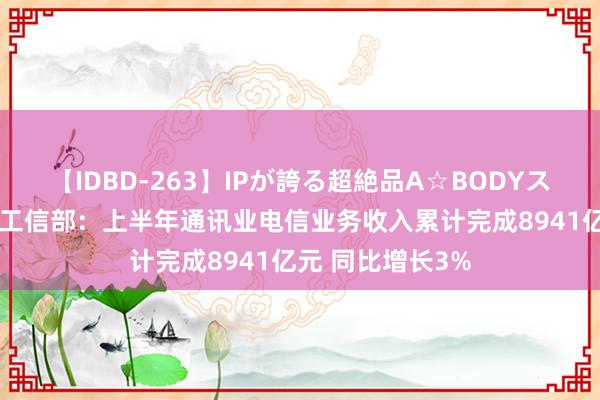 【IDBD-263】IPが誇る超絶品A☆BODYス
工信部：上半年通讯业电信业务收入累计完成8941亿
计完成8941亿元 同比增长3%